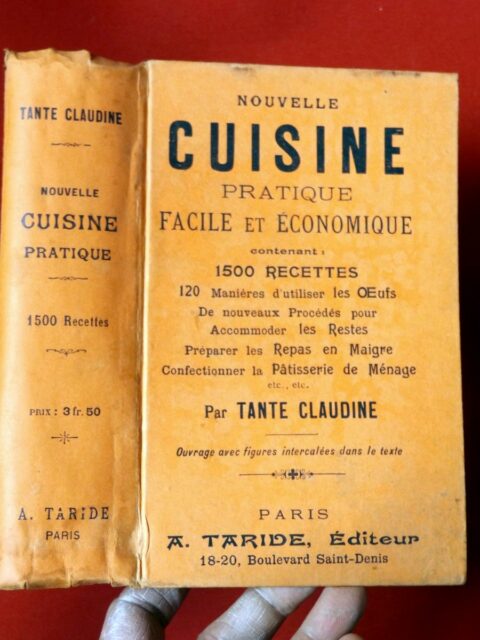 TANTE CLAUDINE

NOUVELLE
CUISINE
PRATIQUE

1500 Recettes

PRIX : 3 fr. 50

A. TARIDE
PARIS

NOUVELLE
CUISINE
PRATIQUE
FACILE ET ÉCONOMIQUE

contenant :
1500 RECETTES
120 Manières d'utiliser les Œufs
De nouveaux Procédés pour
Accommoder les Restes
Préparer les Repas en Maigre
Confectionner la Pâtisserie de Ménage
etc., etc.

Par TANTE CLAUDINE

Ouvrage avec figures intercalées dans le texte

PARIS
A. TARIDE, Éditeur
18-20, Boulevard Saint-Denis